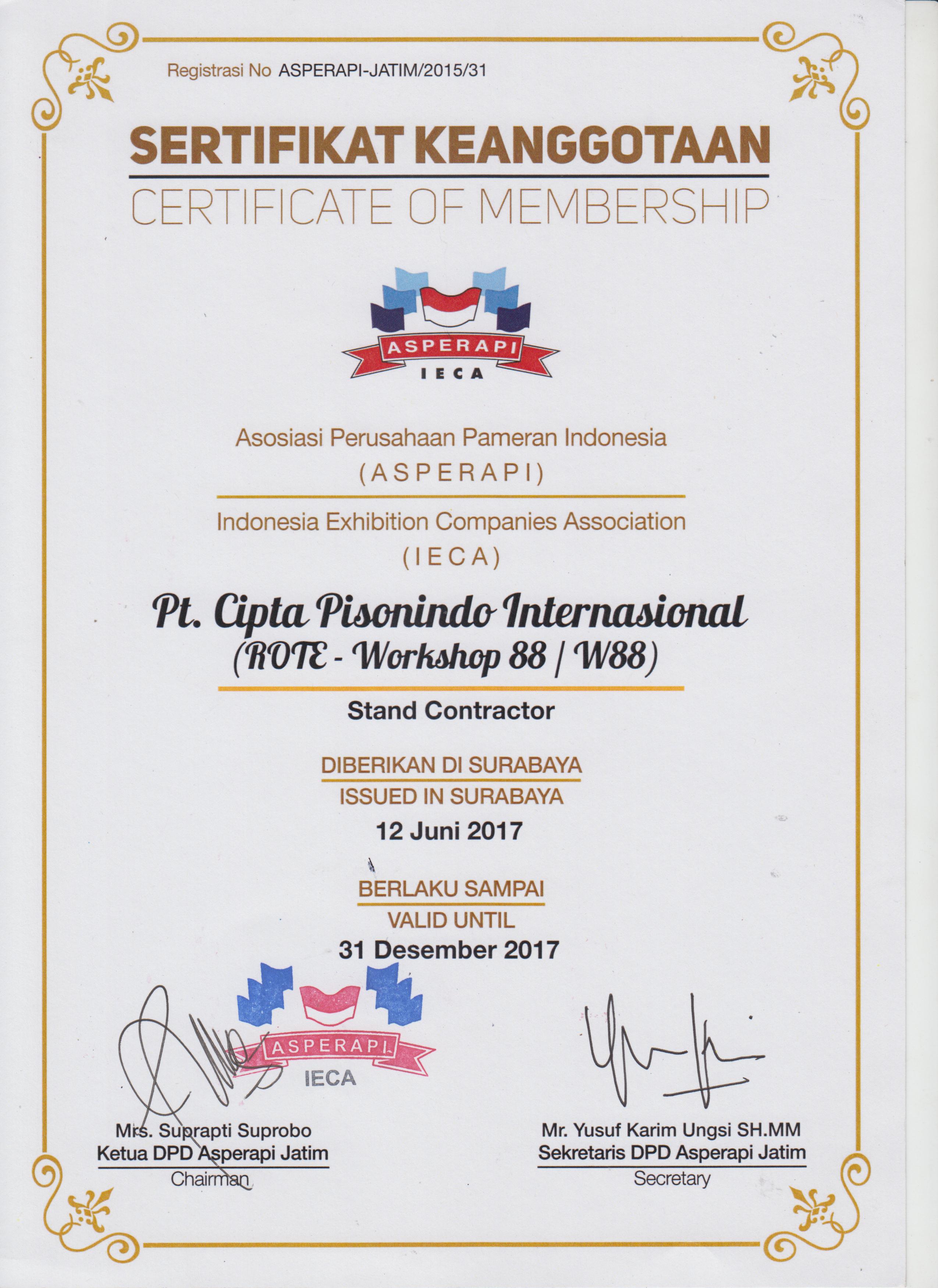 Registrasi No ASPERAPI-JATIM/2015/31

SERTIFIKAT KEANGGOTAAN
CERTIFICATE OF MEMBERSHIP

ASPERAPI
IECA

Asosiasi Perusahaan Pameran Indonesia
(ASPERAPI)

Indonesia Exhibition Companies Association
(IECA)

Pt. Cipta Pisonindo Internasional
(ROTE - Workshop 88 / W88)

Stand Contractor

DIBERIKAN DI SURABAYA
ISSUED IN SURABAYA
12 Juni 2017

BERLAKU SAMPAI
VALID UNTIL
31 Desember 2017

ASPERAPI
IECA

Mrs. Suprapti Suprobo
Ketua DPD Asperapi Jatim
Chairman

Mr. Yusuf Karim Ungsi SH.MM
Sekretaris DPD Asperapi Jatim
Secretary